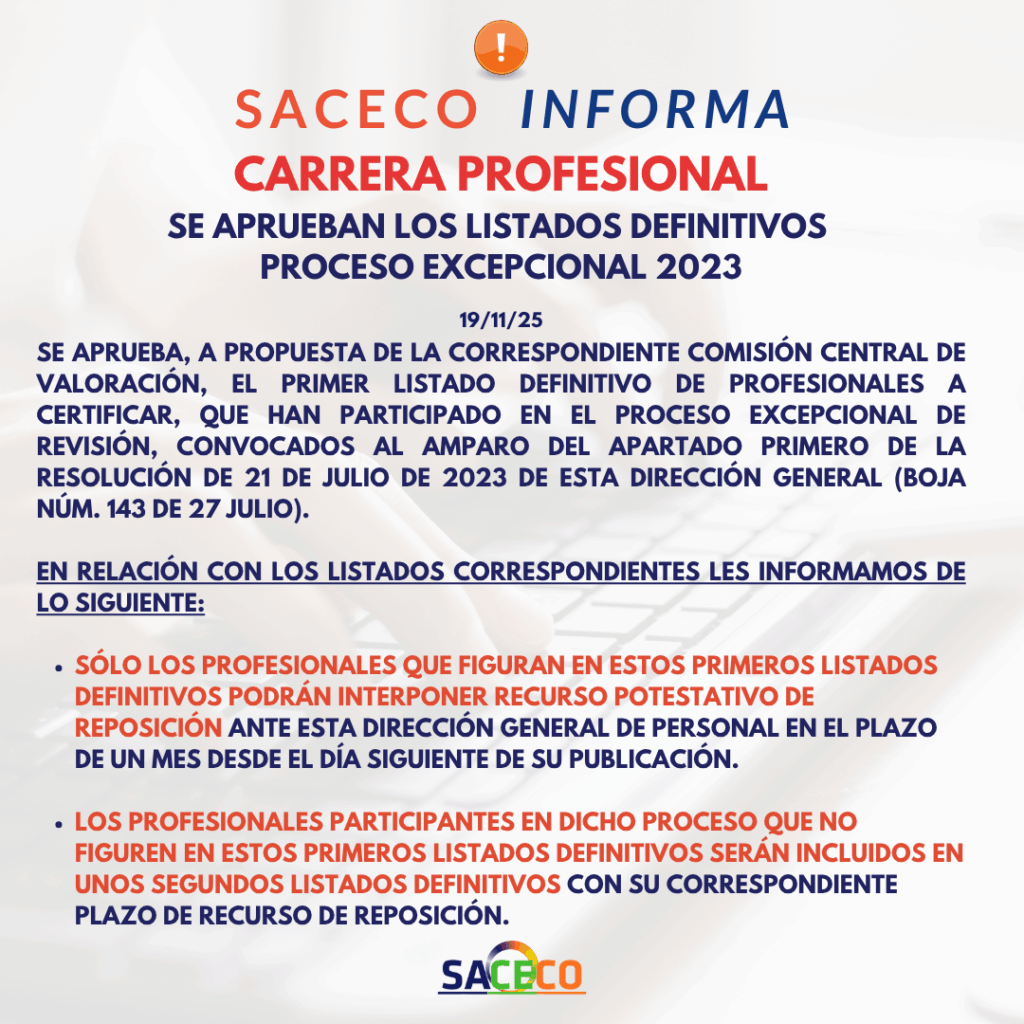 !

SACECO INFORMA

CARRERA PROFESIONAL

SE APRUEBAN LOS LISTADOS DEFINITIVOS PROCESO EXCEPCIONAL 2023

19/11/25

SE APRUEBA, A PROPUESTA DE LA CORRESPONDIENTE COMISIÓN CENTRAL DE VALORACIÓN, EL PRIMER LISTADO DEFINITIVO DE PROFESIONALES A CERTIFICAR, QUE HAN PARTICIPADO EN EL PROCESO EXCEPCIONAL DE REVISIÓN, CONVOCADOS AL AMPARO DEL APARTADO PRIMERO DE LA RESOLUCIÓN DE 21 DE JULIO DE 2023 DE ESTA DIRECCIÓN GENERAL (BOJA NÚM. 143 DE 27 JULIO).

EN RELACIÓN CON LOS LISTADOS CORRESPONDIENTES LES INFORMAMOS DE LO SIGUIENTE:

• SÓLO LOS PROFESIONALES QUE FIGURAN EN ESTOS PRIMEROS LISTADOS DEFINITIVOS PODRÁN INTERPONER RECURSO POTESTATIVO DE REPOSICIÓN ANTE ESTA DIRECCIÓN GENERAL DE PERSONAL EN EL PLAZO DE UN MES DESDE EL DÍA SIGUIENTE DE SU PUBLICACIÓN.

• LOS PROFESIONALES PARTICIPANTES EN DICHO PROCESO QUE NO FIGUREN EN ESTOS PRIMEROS LISTADOS DEFINITIVOS SERÁN INCLUIDOS EN UNOS SEGUNDOS LISTADOS DEFINITIVOS CON SU CORRESPONDIENTE PLAZO DE RECURSO DE REPOSICIÓN.

SACECO